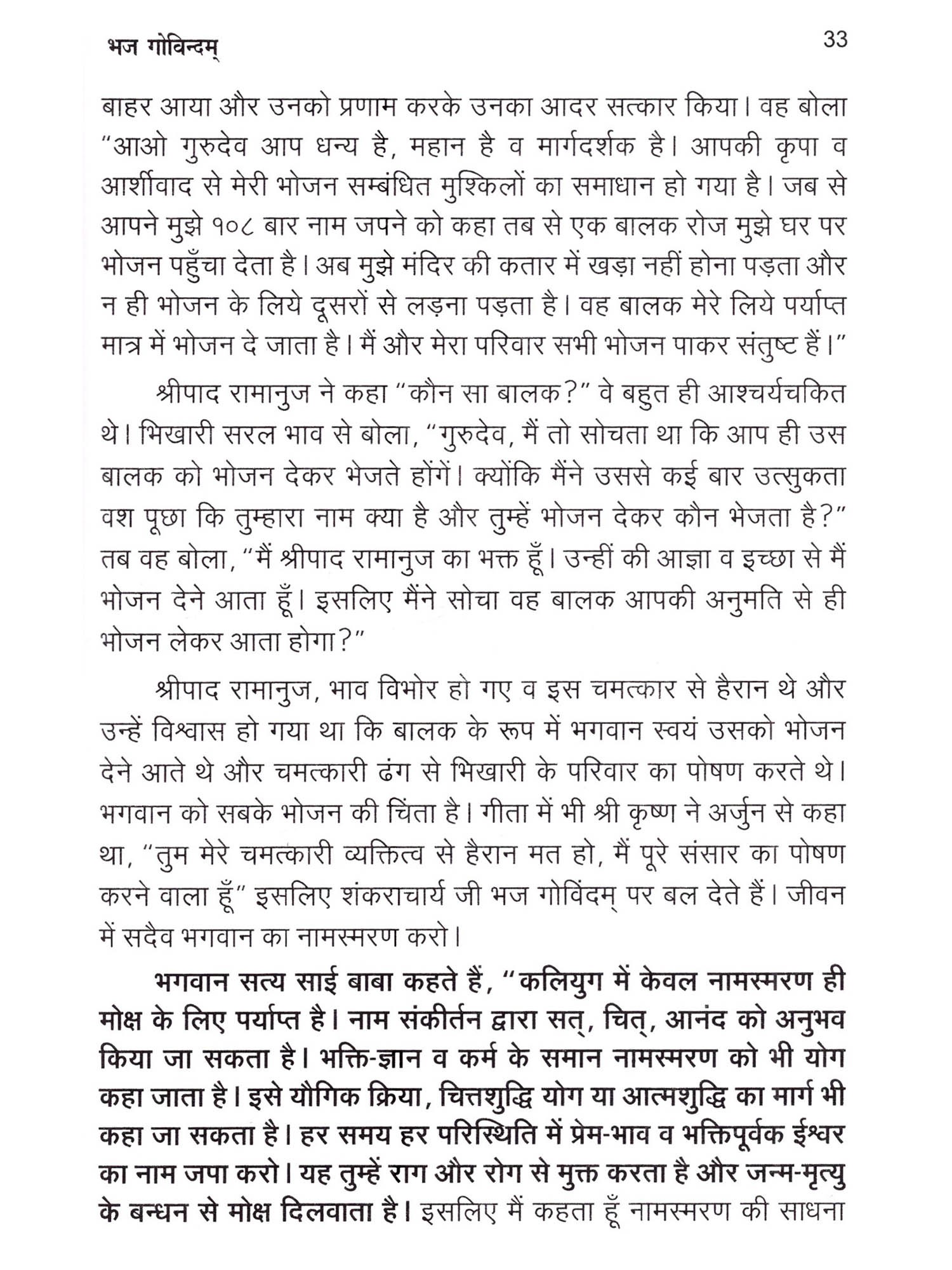 भज गोविन्दम्

33

बाहर आया और उनको प्रणाम करके उनका आदर सत्कार किया। वह बोला "आओ गुरुदेव आप धन्य है, महान है व मार्गदर्शक है। आपकी कृपा व आर्शीवाद से मेरी भोजन सम्बंधित मुश्किलों का समाधान हो गया है। जब से आपने मुझे १०८ बार नाम जपने को कहा तब से एक बालक रोज मुझे घर पर भोजन पहुँचा देता है। अब मुझे मंदिर की कतार में खड़ा नहीं होना पड़ता और न ही भोजन के लिये दूसरों से लड़ना पड़ता है। वह बालक मेरे लिये पर्याप्त मात्र में भोजन दे जाता है। मैं और मेरा परिवार सभी भोजन पाकर संतुष्ट हैं।"

श्रीपाद रामानुज ने कहा "कौन सा बालक?" वे बहुत ही आश्चर्यचकित थे। भिखारी सरल भाव से बोला, "गुरुदेव, मैं तो सोचता था कि आप ही उस बालक को भोजन देकर भेजते होंगें। क्योंकि मैंने उससे कई बार उत्सुकता वश पूछा कि तुम्हारा नाम क्या है और तुम्हें भोजन देकर कौन भेजता है?" तब वह बोला, "मैं श्रीपाद रामानुज का भक्त हूँ। उन्हीं की आज्ञा व इच्छा से मैं भोजन देने आता हूँ। इसलिए मैंने सोचा वह बालक आपकी अनुमति से ही भोजन लेकर आता होगा?"

श्रीपाद रामानुज, भाव विभोर हो गए व इस चमत्कार से हैरान थे और उन्हें विश्वास हो गया था कि बालक के रूप में भगवान स्वयं उसको भोजन देने आते थे और चमत्कारी ढंग से भिखारी के परिवार का पोषण करते थे। भगवान को सबके भोजन की चिंता है। गीता में भी श्री कृष्ण ने अर्जुन से कहा था, "तुम मेरे चमत्कारी व्यक्तित्व से हैरान मत हो, मैं पूरे संसार का पोषण करने वाला हूँ" इसलिए शंकराचार्य जी भज गोविंदम् पर बल देते हैं। जीवन में सदैव भगवान का नामस्मरण करो।

भगवान सत्य साई बाबा कहते हैं, "कलियुग में केवल नामस्मरण ही मोक्ष के लिए पर्याप्त है। नाम संकीर्तन द्वारा सत्, चित्, आनंद को अनुभव किया जा सकता है। भक्ति-ज्ञान व कर्म के समान नामस्मरण को भी योग कहा जाता है। इसे यौगिक क्रिया, चित्तशुद्धि योग या आत्मशुद्धि का मार्ग भी कहा जा सकता है। हर समय हर परिस्थिति में प्रेम-भाव व भक्तिपूर्वक ईश्वर का नाम जपा करो। यह तुम्हें राग और रोग से मुक्त करता है और जन्म-मृत्यु के बन्धन से मोक्ष दिलवाता है। इसलिए मैं कहता हूँ नामस्मरण की साधना